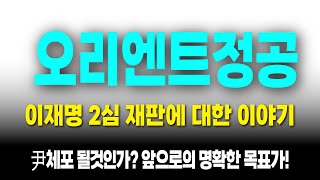 오리엔트정공

이재명 2심 재판에 대한 이야기

尹체포 될것인가? 앞으로의 명확한 목표가!